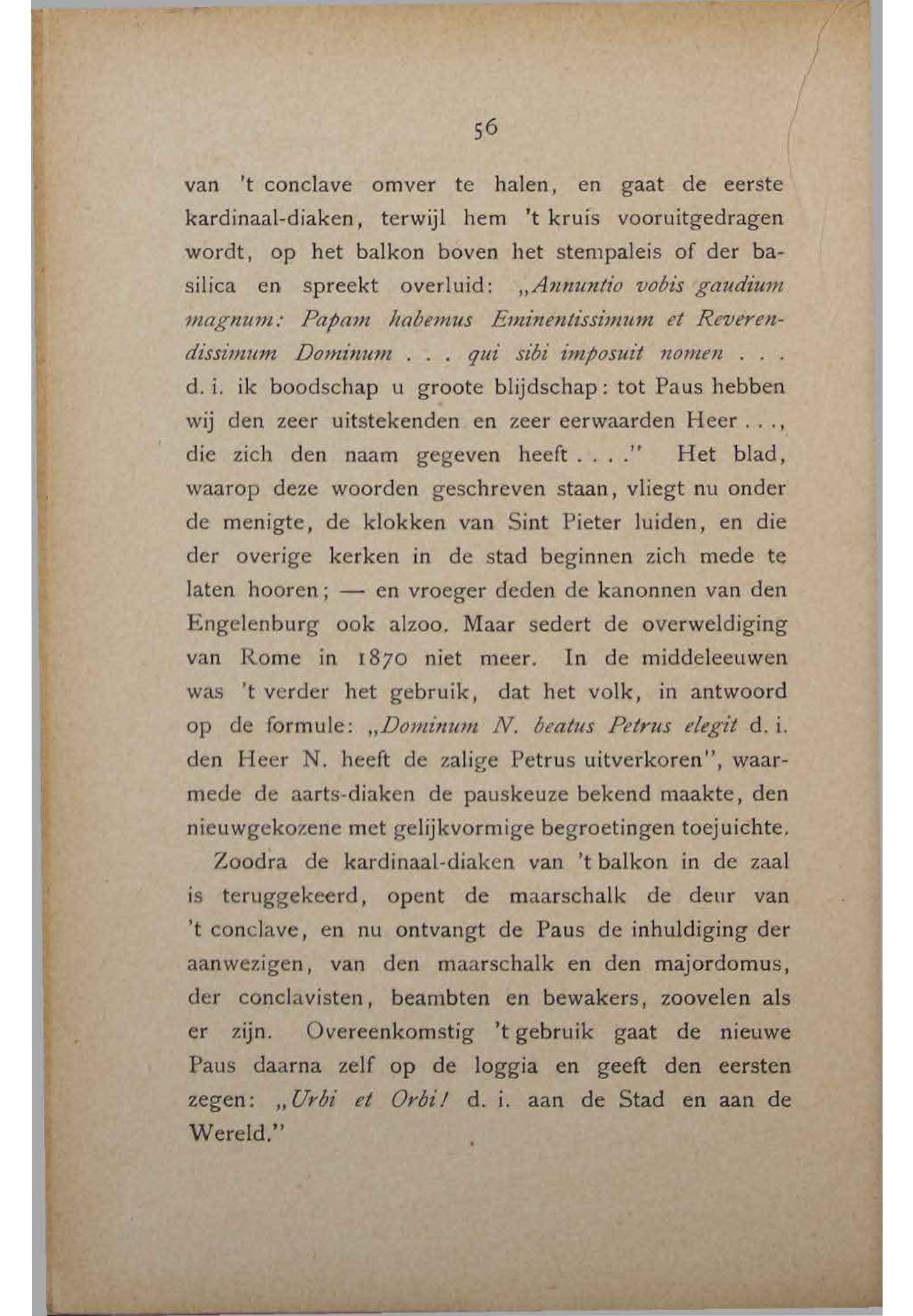 56

van 't conclave omver te halen, en gaat de eerste kardinaal-diaken, terwijl hem 't kruis vooruitgedragen wordt, op het balkon boven het stempaleis of der basilica en spreekt overluid: „Annuntio vobis gaudium magnum: Papam habemus Eminentissimum et Reverendissimum Dominum . . . qui sibi imposuit nomen . . . d. i. ik boodschap u groote blijdschap: tot Paus hebben wij den zeer uitstekenden en zeer eerwaarden Heer . . ., die zich den naam gegeven heeft . . . ." Het blad, waarop deze woorden geschreven staan, vliegt nu onder de menigte, de klokken van Sint Pieter luiden, en die der overige kerken in de stad beginnen zich mede te laten hooren; — en vroeger deden de kanonnen van den Engelenburg ook alzoo. Maar sedert de overweldiging van Rome in 1870 niet meer. In de middeleeuwen was 't verder het gebruik, dat het volk, in antwoord op de formule: „Dominum N. beatus Petrus elegit d. i. den Heer N. heeft de zalige Petrus uitverkoren", waarmede de aarts-diaken de pauskeuze bekend maakte, den nieuwgekozene met gelijkvormige begroetingen toejuichte.

Zoodra de kardinaal-diaken van 't balkon in de zaal is teruggekeerd, opent de maarschalk de deur van 't conclave, en nu ontvangt de Paus de inhuldiging der aanwezigen, van den maarschalk en den majordomus, der conclavisten, beambten en bewakers, zoovelen als er zijn. Overeenkomstig 't gebruik gaat de nieuwe Paus daarna zelf op de loggia en geeft den eersten zegen: „Urbi et Orbi! d. i. aan de Stad en aan de Wereld."